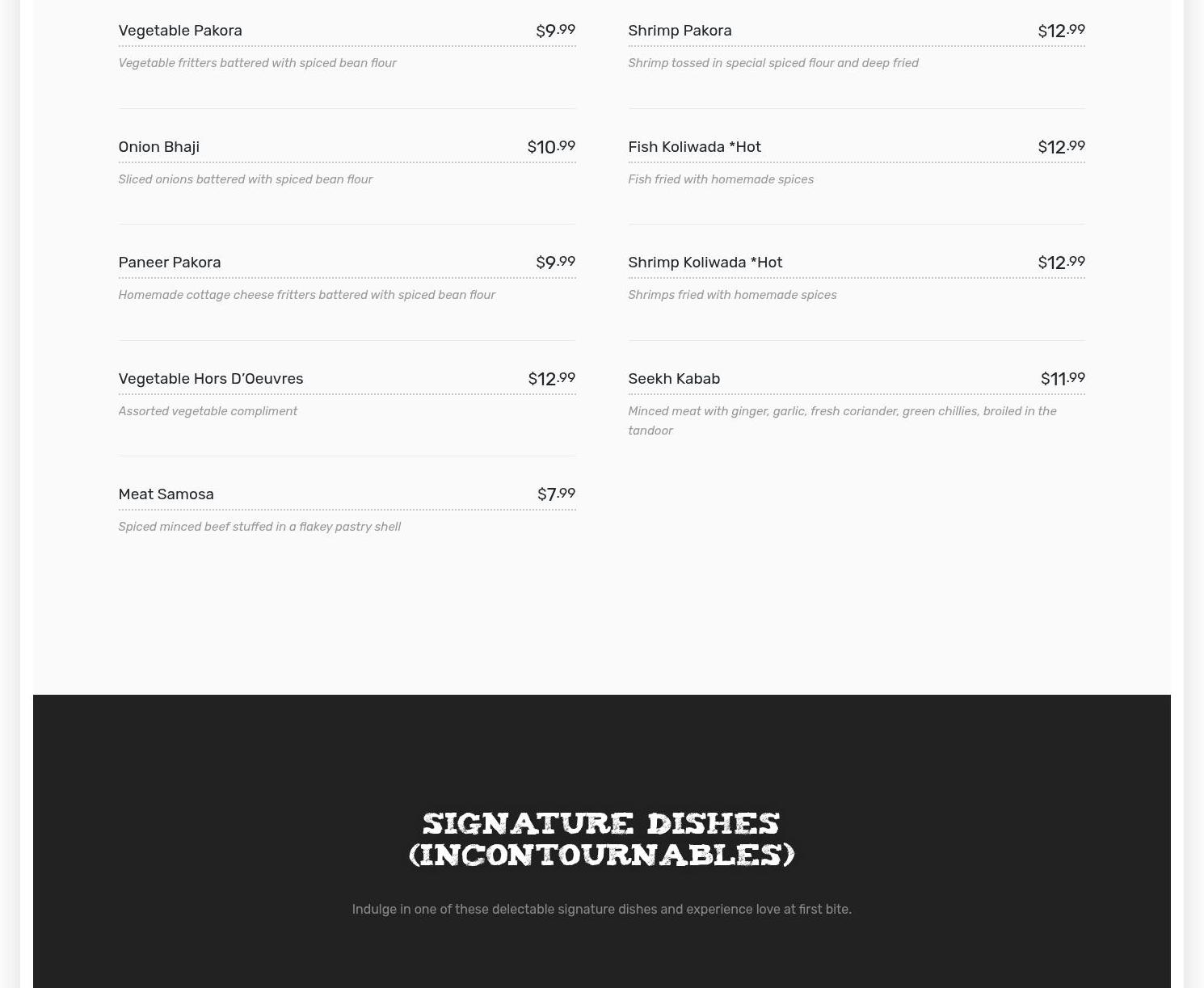 Vegetable Pakora $9.99

Vegetable fritters battered with spiced bean flour

Onion Bhaji $10.99

Sliced onions battered with spiced bean flour

Paneer Pakora $9.99

Homemade cottage cheese fritters battered with spiced bean flour

Vegetable Hors D'Oeuvres $12.99

Assorted vegetable compliment

Meat Samosa $7.99

Spiced minced beef stuffed in a flakey pastry shell

Shrimp Pakora $12.99

Shrimp tossed in special spiced flour and deep fried

Fish Koliwada *Hot $12.99

Fish fried with homemade spices

Shrimp Koliwada *Hot $12.99

Shrimps fried with homemade spices

Seekh Kabab $11.99

Minced meat with ginger, garlic, fresh coriander, green chillies, broiled in the tandoor

SIGNATURE DISHES (INCONTOURNABLES)

Indulge in one of these delectable signature dishes and experience love at first bite.